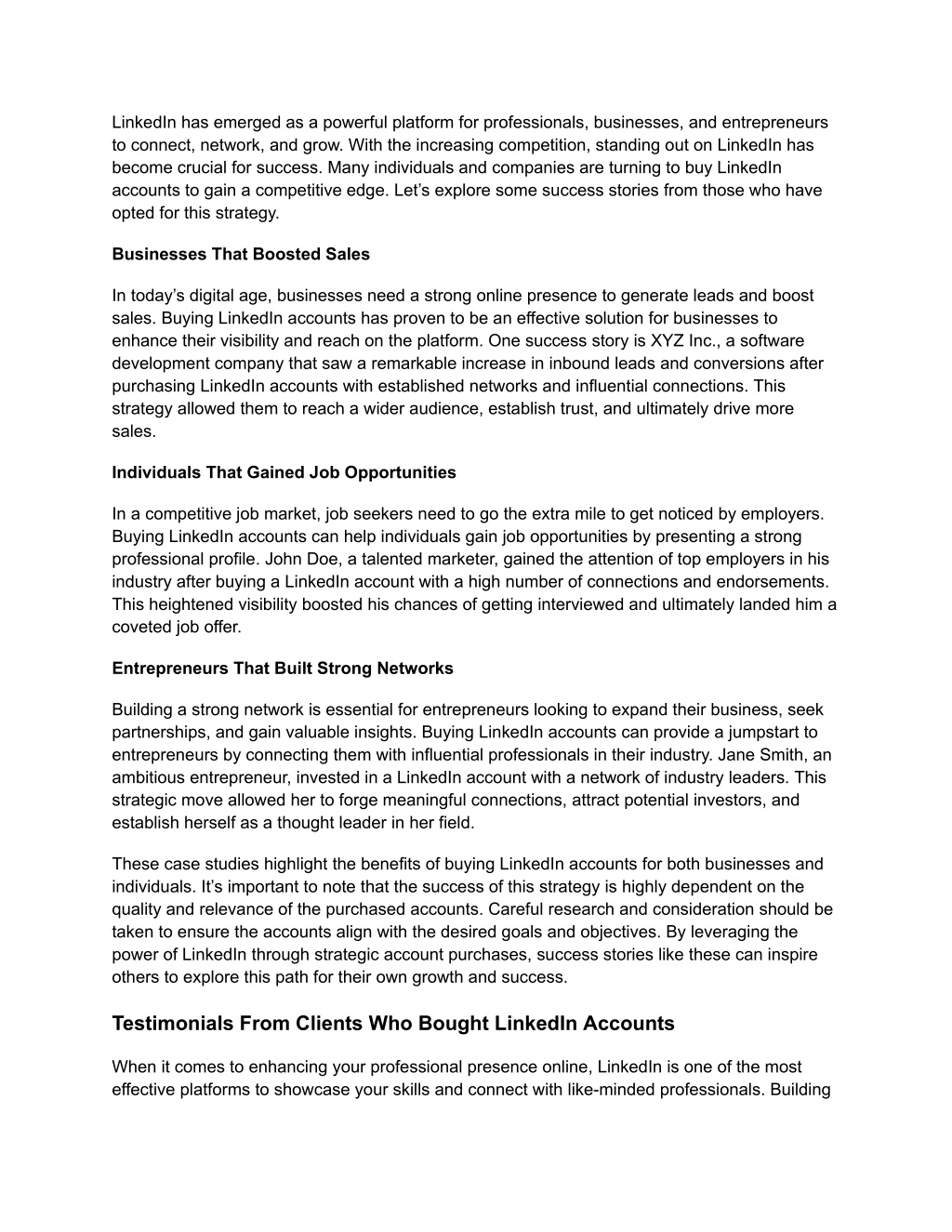 LinkedIn has emerged as a powerful platform for professionals, businesses, and entrepreneurs to connect, network, and grow. With the increasing competition, standing out on LinkedIn has become crucial for success. Many individuals and companies are turning to buy LinkedIn accounts to gain a competitive edge. Let’s explore some success stories from those who have opted for this strategy.

Businesses That Boosted Sales

In today’s digital age, businesses need a strong online presence to generate leads and boost sales. Buying LinkedIn accounts has proven to be an effective solution for businesses to enhance their visibility and reach on the platform. One success story is XYZ Inc., a software development company that saw a remarkable increase in inbound leads and conversions after purchasing LinkedIn accounts with established networks and influential connections. This strategy allowed them to reach a wider audience, establish trust, and ultimately drive more sales.

Individuals That Gained Job Opportunities

In a competitive job market, job seekers need to go the extra mile to get noticed by employers. Buying LinkedIn accounts can help individuals gain job opportunities by presenting a strong professional profile. John Doe, a talented marketer, gained the attention of top employers in his industry after buying a LinkedIn account with a high number of connections and endorsements. This heightened visibility boosted his chances of getting interviewed and ultimately landed him a coveted job offer.

Entrepreneurs That Built Strong Networks

Building a strong network is essential for entrepreneurs looking to expand their business, seek partnerships, and gain valuable insights. Buying LinkedIn accounts can provide a jumpstart to entrepreneurs by connecting them with influential professionals in their industry. Jane Smith, an ambitious entrepreneur, invested in a LinkedIn account with a network of industry leaders. This strategic move allowed her to forge meaningful connections, attract potential investors, and establish herself as a thought leader in her field.

These case studies highlight the benefits of buying LinkedIn accounts for both businesses and individuals. It’s important to note that the success of this strategy is highly dependent on the quality and relevance of the purchased accounts. Careful research and consideration should be taken to ensure the accounts align with the desired goals and objectives. By leveraging the power of LinkedIn through strategic account purchases, success stories like these can inspire others to explore this path for their own growth and success.

Testimonials From Clients Who Bought LinkedIn Accounts

When it comes to enhancing your professional presence online, LinkedIn is one of the most effective platforms to showcase your skills and connect with like-minded professionals. Building